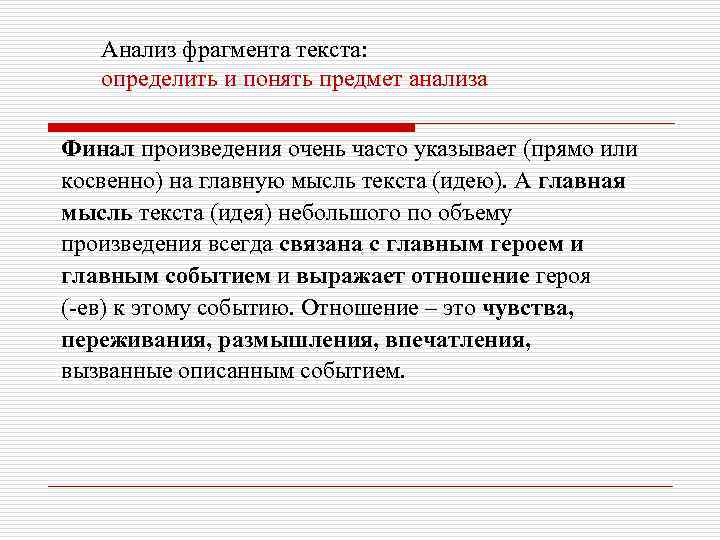 Анализ фрагмента текста:
определить и понять предмет анализа

Финал произведения очень часто указывает (прямо или косвенно) на главную мысль текста (идею). А главная мысль текста (идея) небольшого по объему произведения всегда связана с главным героем и главным событием и выражает отношение героя (-ев) к этому событию. Отношение – это чувства, переживания, размышления, впечатления, вызванные описанным событием.